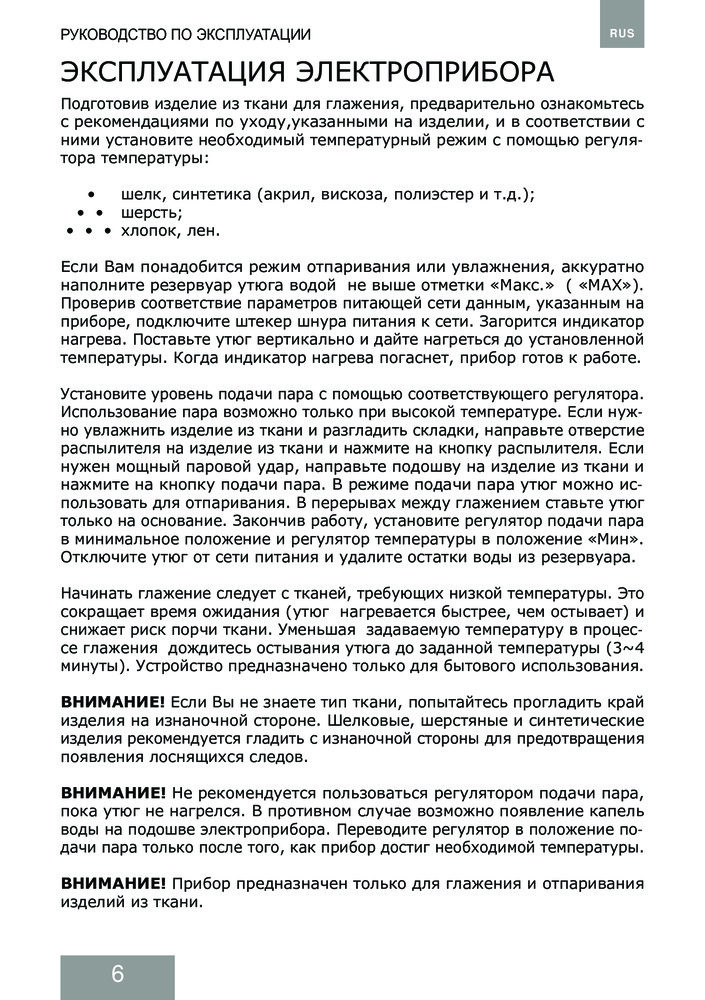 РУКОВОДСТВО ПО ЭКСПЛУАТАЦИИ

RUS

ЭКСПЛУАТАЦИЯ ЭЛЕКТРОПРИБОРА

Подготовив изделие из ткани для глажения, предварительно ознакомьтесь с рекомендациями по уходу,указанными на изделии, и в соответствии с ними установите необходимый температурный режим с помощью регулятора температуры:

• шелк, синтетика (акрил, вискоза, полиэстер и т.д.);
• • шерсть;
• • • хлопок, лен.

Если Вам понадобится режим отпаривания или увлажнения, аккуратно наполните резервуар утюга водой не выше отметки «Макс.» ( «MAX»). Проверив соответствие параметров питающей сети данным, указанным на приборе, подключите штекер шнура питания к сети. Загорится индикатор нагрева. Поставьте утюг вертикально и дайте нагреться до установленной температуры. Когда индикатор нагрева погаснет, прибор готов к работе.

Установите уровень подачи пара с помощью соответствующего регулятора. Использование пара возможно только при высокой температуре. Если нужно увлажнить изделие из ткани и разгладить складки, направьте отверстие распылителя на изделие из ткани и нажмите на кнопку распылителя. Если нужен мощный паровой удар, направьте подошву на изделие из ткани и нажмите на кнопку подачи пара. В режиме подачи пара утюг можно использовать для отпаривания. В перерывах между глажением ставьте утюг только на основание. Закончив работу, установите регулятор подачи пара в минимальное положение и регулятор температуры в положение «Мин». Отключите утюг от сети питания и удалите остатки воды из резервуара.

Начинать глажение следует с тканей, требующих низкой температуры. Это сокращает время ожидания (утюг нагревается быстрее, чем остывает) и снижает риск порчи ткани. Уменьшая задаваемую температуру в процессе глажения дождитесь остывания утюга до заданной температуры (3~4 минуты). Устройство предназначено только для бытового использования.

ВНИМАНИЕ! Если Вы не знаете тип ткани, попытайтесь прогладить край изделия на изнаночной стороне. Шелковые, шерстяные и синтетические изделия рекомендуется гладить с изнаночной стороны для предотвращения появления лоснящихся следов.

ВНИМАНИЕ! Не рекомендуется пользоваться регулятором подачи пара, пока утюг не нагрелся. В противном случае возможно появление капель воды на подошве электроприбора. Переводите регулятор в положение подачи пара только после того, как прибор достиг необходимой температуры.

ВНИМАНИЕ! Прибор предназначен только для глажения и отпаривания изделий из ткани.

6